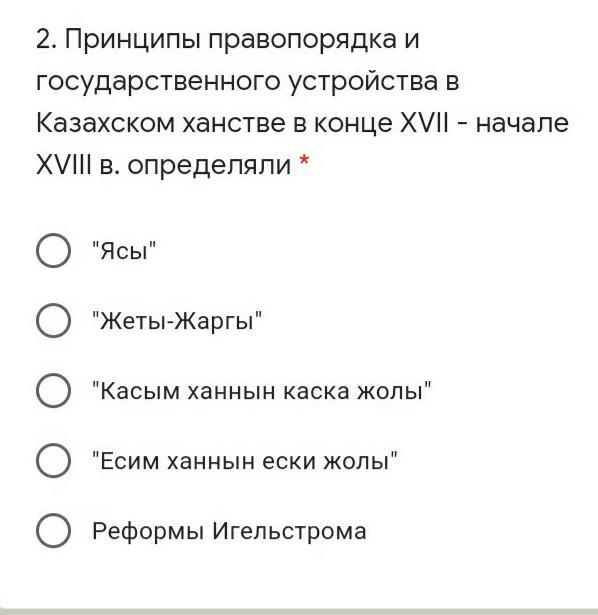 2. Принципы правопорядка и государственного устройства в Казахском ханстве в конце XVII - начале XVIII в. определяли *

"Ясы"

"Жеты-Жаргы"

"Касым ханнын каска жолы"

"Есим ханнын ески жолы"

Реформы Игельстрома